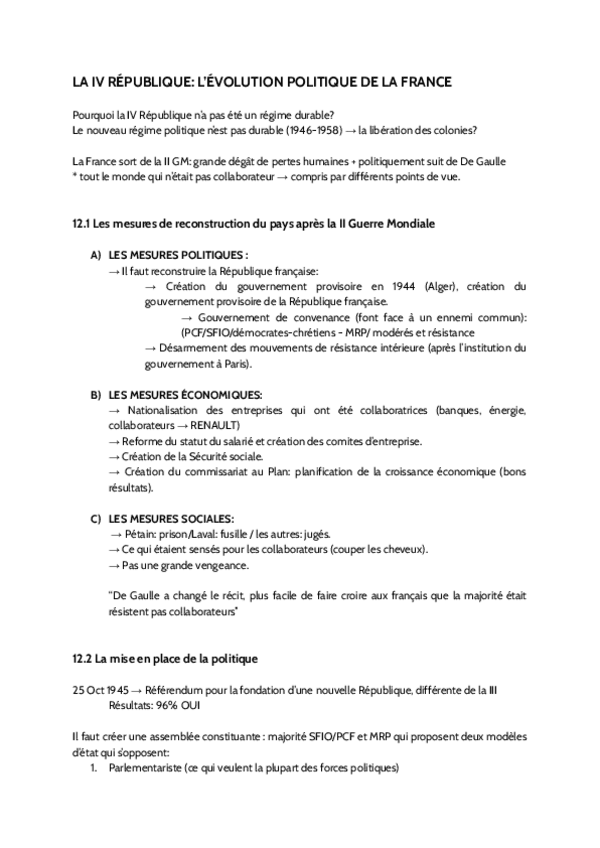 LA IV RÉPUBLIQUE: L'ÉVOLUTION POLITIQUE DE LA FRANCE

Pourquoi la IV République n'a pas été un régime durable?
Le nouveau régime politique n'est pas durable (1946-1958) → la libération des colonies?

La France sort de la II GM: grande dégât de pertes humaines + politiquement suit de De Gaulle
* tout le monde qui n'était pas collaborateur → compris par différents points de vue.

12.1 Les mesures de reconstruction du pays après la II Guerre Mondiale

A) LES MESURES POLITIQUES :
→ Il faut reconstruire la République française:
→ Création du gouvernement provisoire en 1944 (Alger), création du gouvernement provisoire de la République française.
→ Gouvernement de convenance (font face à un ennemi commun): (PCF/SFIO/démocrates-chrétiens - MRP/ modérés et résistance
→ Désarmement des mouvements de résistance intérieure (après l'institution du gouvernement à Paris).

B) LES MESURES ÉCONOMIQUES:
→ Nationalisation des entreprises qui ont été collaboratrices (banques, énergie, collaborateurs → RENAULT)
→ Reforme du statut du salarié et création des comites d'entreprise.
→ Création de la Sécurité sociale.
→ Création du commissariat au Plan: planification de la croissance économique (bons résultats).

C) LES MESURES SOCIALES:
→ Pétain: prison/Laval: fusille / les autres: jugés.
→ Ce qui étaient sensés pour les collaborateurs (couper les cheveux).
→ Pas une grande vengeance.

"De Gaulle a changé le récit, plus facile de faire croire aux français que la majorité était résistent pas collaborateurs"

12.2 La mise en place de la politique

25 Oct 1945 → Référendum pour la fondation d'une nouvelle République, différente de la III
Résultats: 96% OUI

Il faut créer une assemblée constituante : majorité SFIO/PCF et MRP qui proposent deux modèles d'état qui s'opposent:
1. Parlementariste (ce qui veulent la plupart des forces politiques)